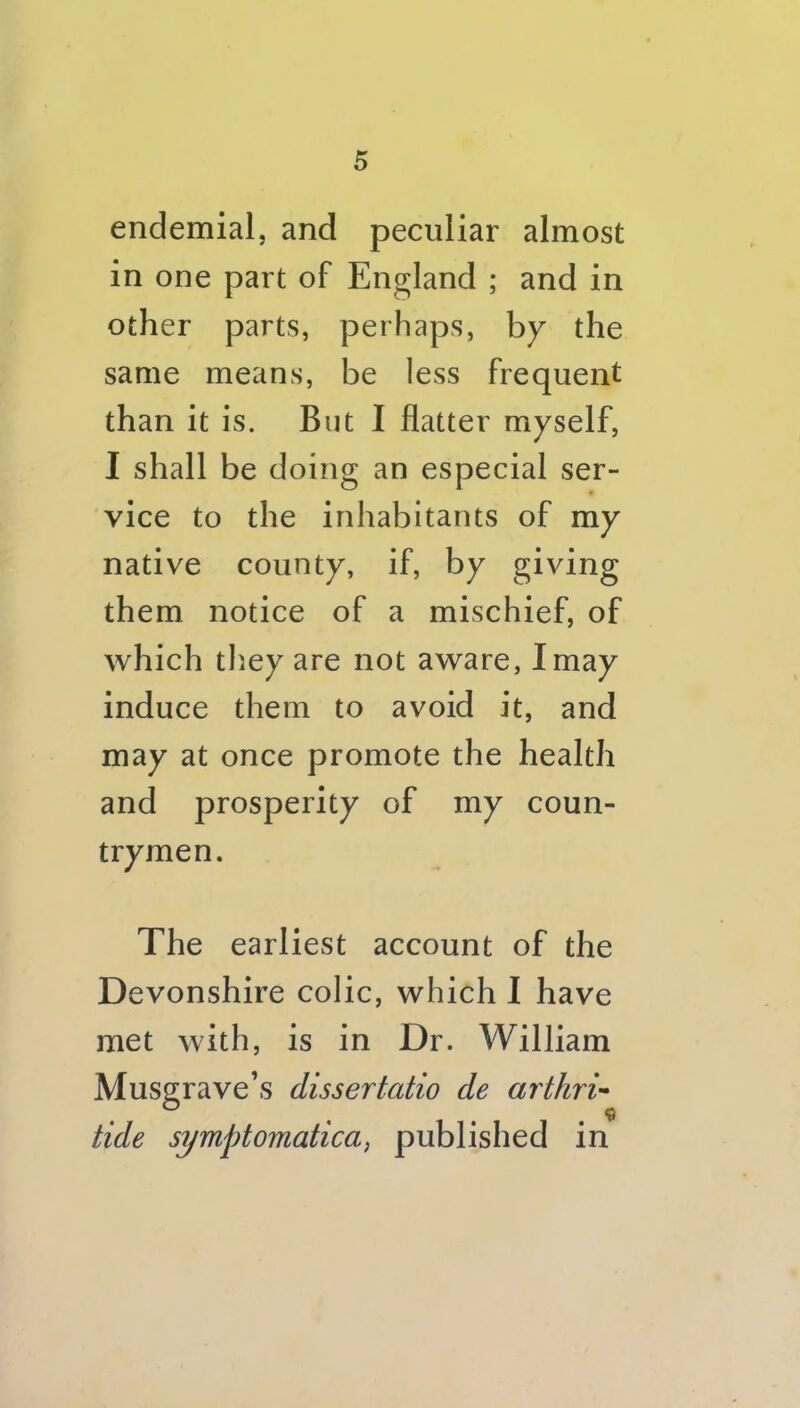 5

endemial, and peculiar almost in one part of England ; and in other parts, perhaps, by the same means, be less frequent than it is. But I flatter myself, I shall be doing an especial service to the inhabitants of my native county, if, by giving them notice of a mischief, of which they are not aware, I may induce them to avoid it, and may at once promote the health and prosperity of my countrymen.

The earliest account of the Devonshire colic, which I have met with, is in Dr. William Musgrave's dissertatio de arthritide symptomatica, published in